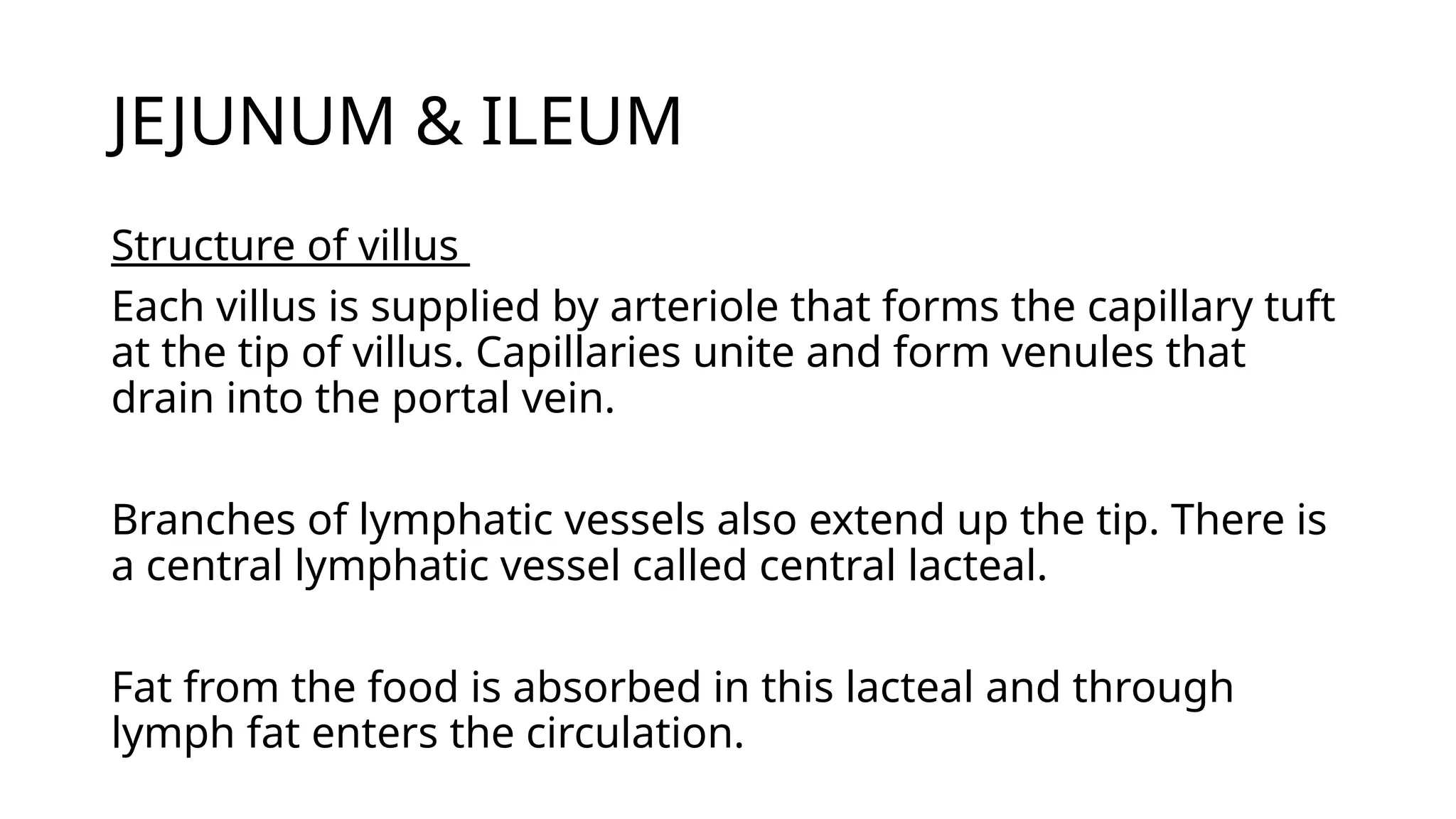 JEJUNUM & ILEUM

Structure of villus

Each villus is supplied by arteriole that forms the capillary tuft at the tip of villus. Capillaries unite and form venules that drain into the portal vein.

Branches of lymphatic vessels also extend up the tip. There is a central lymphatic vessel called central lacteal.

Fat from the food is absorbed in this lacteal and through lymph fat enters the circulation.